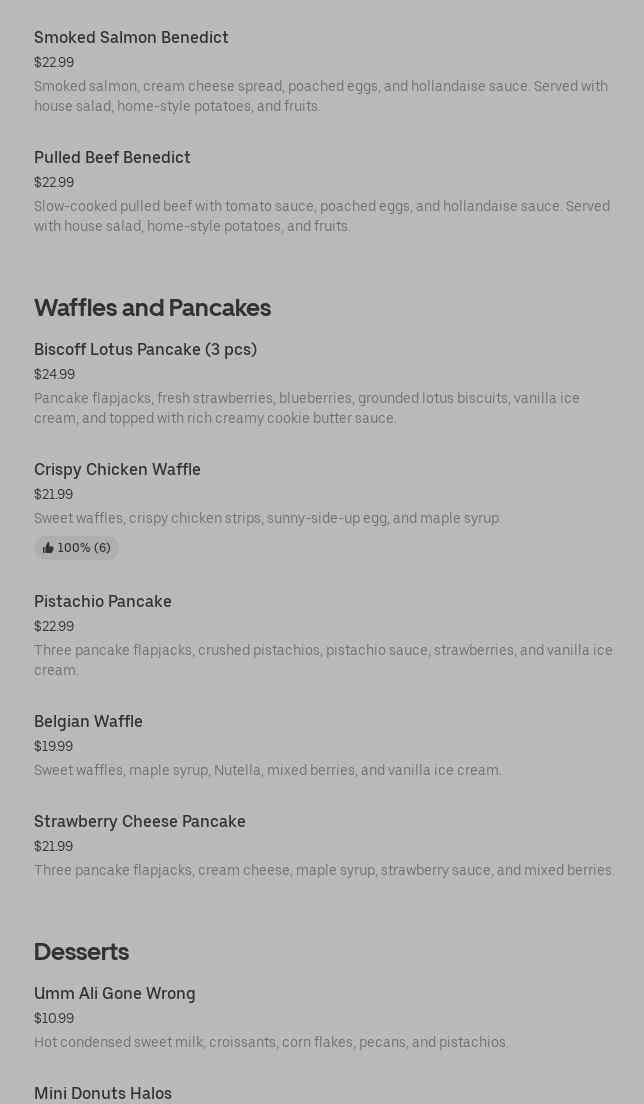 Smoked Salmon Benedict
$22.99
Smoked salmon, cream cheese spread, poached eggs, and hollandaise sauce. Served with house salad, home-style potatoes, and fruits.

Pulled Beef Benedict
$22.99
Slow-cooked pulled beef with tomato sauce, poached eggs, and hollandaise sauce. Served with house salad, home-style potatoes, and fruits.

Waffles and Pancakes

Biscoff Lotus Pancake (3 pcs)
$24.99
Pancake flapjacks, fresh strawberries, blueberries, grounded lotus biscuits, vanilla ice cream, and topped with rich creamy cookie butter sauce.

Crispy Chicken Waffle
$21.99
Sweet waffles, crispy chicken strips, sunny-side-up egg, and maple syrup.
100% (6)

Pistachio Pancake
$22.99
Three pancake flapjacks, crushed pistachios, pistachio sauce, strawberries, and vanilla ice cream.

Belgian Waffle
$19.99
Sweet waffles, maple syrup, Nutella, mixed berries, and vanilla ice cream.

Strawberry Cheese Pancake
$21.99
Three pancake flapjacks, cream cheese, maple syrup, strawberry sauce, and mixed berries.

Desserts

Umm Ali Gone Wrong
$10.99
Hot condensed sweet milk, croissants, corn flakes, pecans, and pistachios.

Mini Donuts Halos